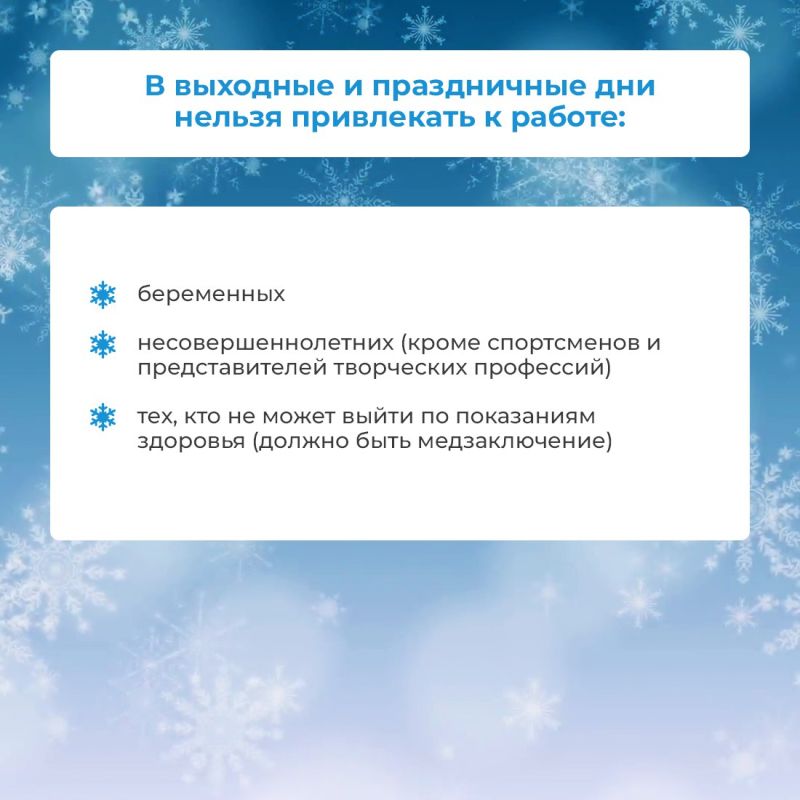 В выходные и праздничные дни нельзя привлекать к работе:

беременных

несовершеннолетних (кроме спортсменов и представителей творческих профессий)

тех, кто не может выйти по показаниям здоровья (должно быть медзаключение)